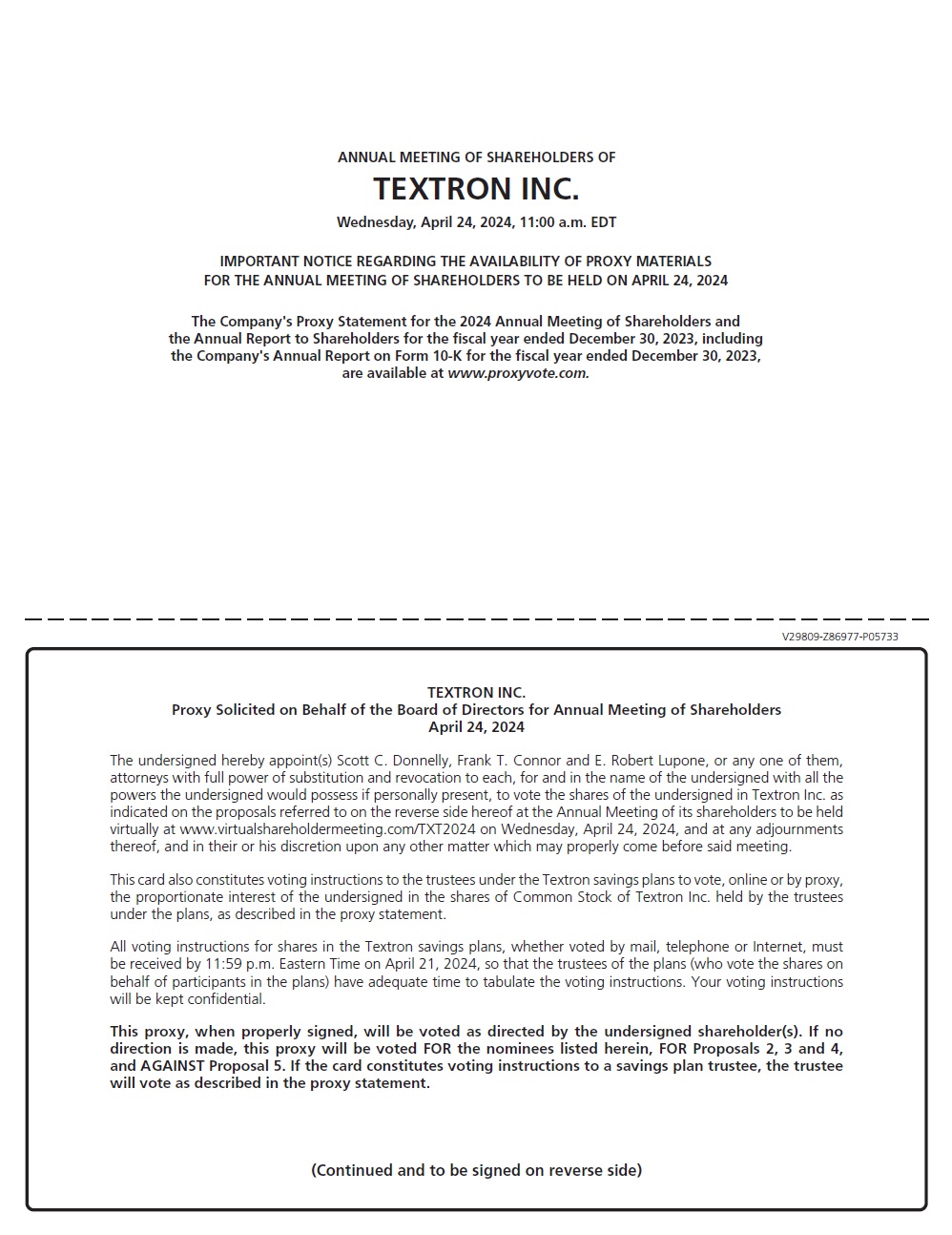 ANNUAL MEETING OF SHAREHOLDERS OF

TEXTRON INC.

Wednesday, April 24, 2024, 11:00 a.m. EDT

IMPORTANT NOTICE REGARDING THE AVAILABILITY OF PROXY MATERIALS FOR THE ANNUAL MEETING OF SHAREHOLDERS TO BE HELD ON APRIL 24, 2024

The Company's Proxy Statement for the 2024 Annual Meeting of Shareholders and the Annual Report to Shareholders for the fiscal year ended December 30, 2023, including the Company's Annual Report on Form 10-K for the fiscal year ended December 30, 2023, are available at www.proxyvote.com.

V29809-Z86977-P05733

TEXTRON INC.
Proxy Solicited on Behalf of the Board of Directors for Annual Meeting of Shareholders
April 24, 2024

The undersigned hereby appoint(s) Scott C. Donnelly, Frank T. Connor and E. Robert Lupone, or any one of them, attorneys with full power of substitution and revocation to each, for and in the name of the undersigned with all the powers the undersigned would possess if personally present, to vote the shares of the undersigned in Textron Inc. as indicated on the proposals referred to on the reverse side hereof at the Annual Meeting of its shareholders to be held virtually at www.virtualshareholdermeeting.com/TXT2024 on Wednesday, April 24, 2024, and at any adjournments thereof, and in their or his discretion upon any other matter which may properly come before said meeting.

This card also constitutes voting instructions to the trustees under the Textron savings plans to vote, online or by proxy, the proportionate interest of the undersigned in the shares of Common Stock of Textron Inc. held by the trustees under the plans, as described in the proxy statement.

All voting instructions for shares in the Textron savings plans, whether voted by mail, telephone or Internet, must be received by 11:59 p.m. Eastern Time on April 21, 2024, so that the trustees of the plans (who vote the shares on behalf of participants in the plans) have adequate time to tabulate the voting instructions. Your voting instructions will be kept confidential.

This proxy, when properly signed, will be voted as directed by the undersigned shareholder(s). If no direction is made, this proxy will be voted FOR the nominees listed herein, FOR Proposals 2, 3 and 4, and AGAINST Proposal 5. If the card constitutes voting instructions to a savings plan trustee, the trustee will vote as described in the proxy statement.

(Continued and to be signed on reverse side)